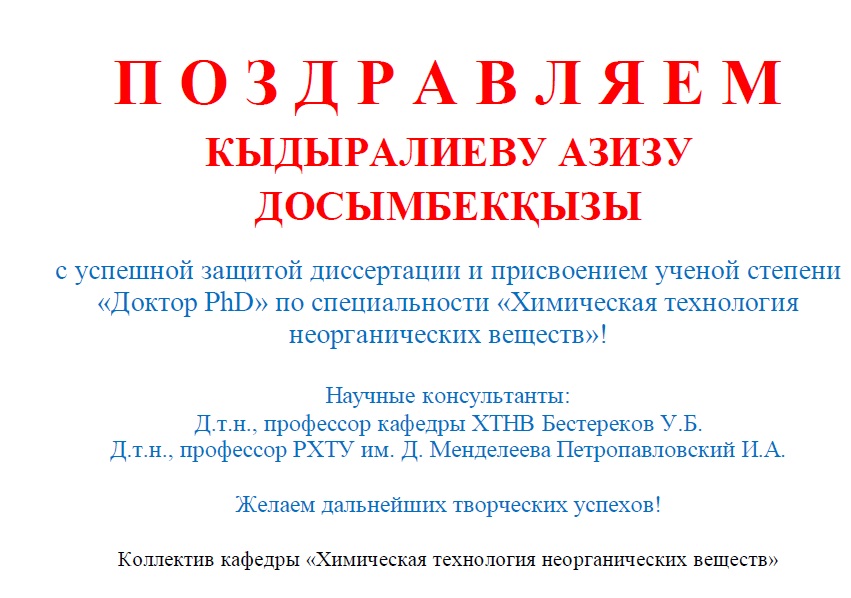 П О З Д Р А В Л Я Е М

КЫДЫРАЛИЕВУ АЗИЗУ
ДОСЫМБЕКҚЫЗЫ

с успешной защитой диссертации и присвоением ученой степени «Доктор PhD» по специальности «Химическая технология неорганических веществ»!

Научные консультанты:
Д.т.н., профессор кафедры ХТНВ Бестереков У.Б.
Д.т.н., профессор РХТУ им. Д. Менделеева Петропавловский И.А.

Желаем дальнейших творческих успехов!

Коллектив кафедры «Химическая технология неорганических веществ»